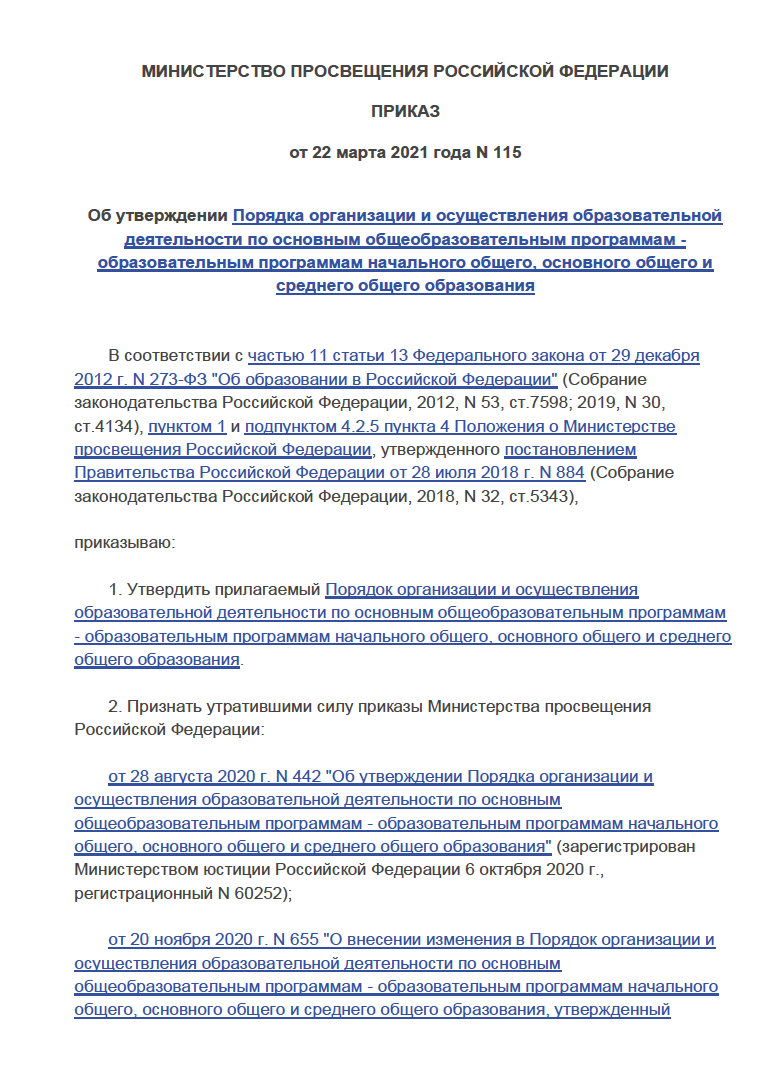 МИНИСТЕРСТВО ПРОСВЕЩЕНИЯ РОССИЙСКОЙ ФЕДЕРАЦИИ

ПРИКАЗ

от 22 марта 2021 года N 115

Об утверждении Порядка организации и осуществления образовательной деятельности по основным общеобразовательным программам - образовательным программам начального общего, основного общего и среднего общего образования

В соответствии с частью 11 статьи 13 Федерального закона от 29 декабря 2012 г. N 273-ФЗ "Об образовании в Российской Федерации" (Собрание законодательства Российской Федерации, 2012, N 53, ст.7598; 2019, N 30, ст.4134), пунктом 1 и подпунктом 4.2.5 пункта 4 Положения о Министерстве просвещения Российской Федерации, утвержденного постановлением Правительства Российской Федерации от 28 июля 2018 г. N 884 (Собрание законодательства Российской Федерации, 2018, N 32, ст.5343),

приказываю:

1. Утвердить прилагаемый Порядок организации и осуществления образовательной деятельности по основным общеобразовательным программам - образовательным программам начального общего, основного общего и среднего общего образования.

2. Признать утратившими силу приказы Министерства просвещения Российской Федерации:

от 28 августа 2020 г. N 442 "Об утверждении Порядка организации и осуществления образовательной деятельности по основным общеобразовательным программам - образовательным программам начального общего, основного общего и среднего общего образования" (зарегистрирован Министерством юстиции Российской Федерации 6 октября 2020 г., регистрационный N 60252);

от 20 ноября 2020 г. N 655 "О внесении изменения в Порядок организации и осуществления образовательной деятельности по основным общеобразовательным программам - образовательным программам начального общего, основного общего и среднего общего образования, утвержденный